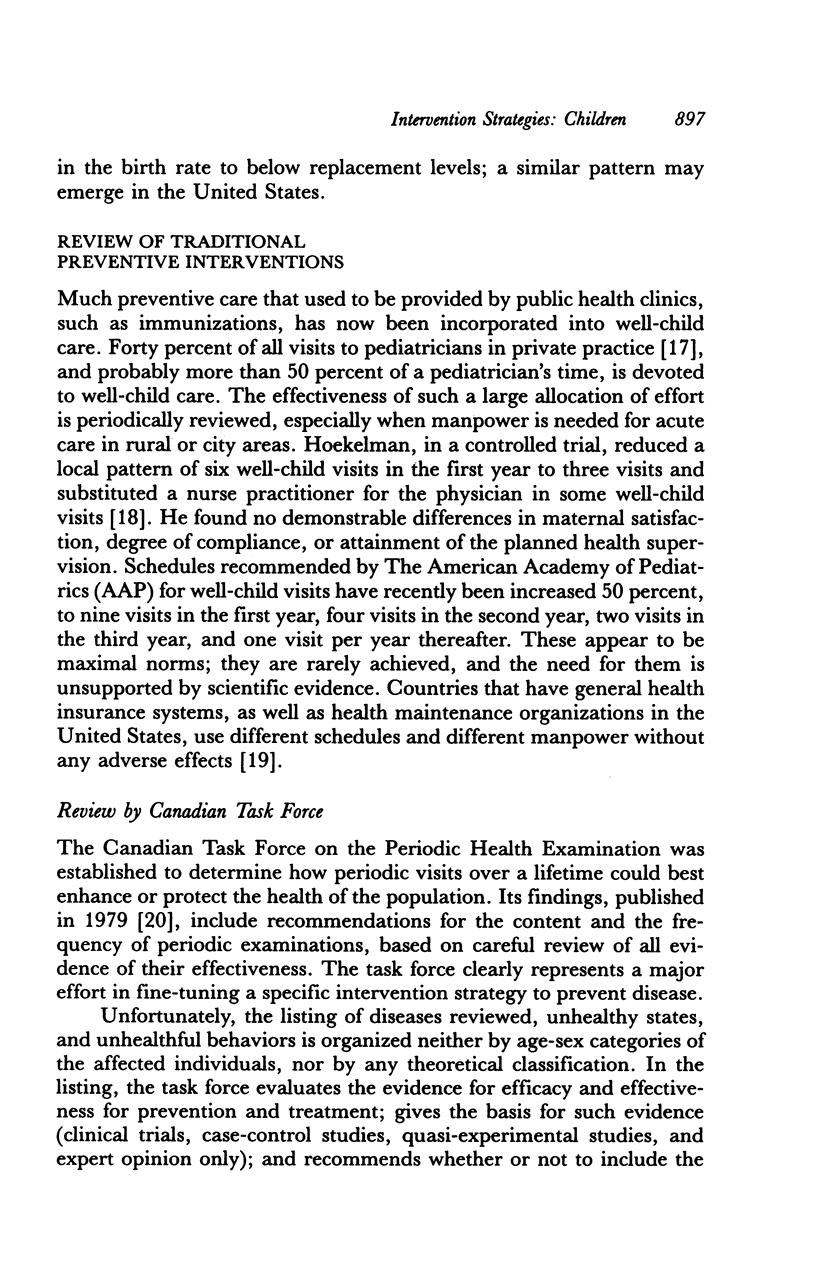 Intervention Strategies: Children 897

in the birth rate to below replacement levels; a similar pattern may emerge in the United States.

REVIEW OF TRADITIONAL PREVENTIVE INTERVENTIONS

Much preventive care that used to be provided by public health clinics, such as immunizations, has now been incorporated into well-child care. Forty percent of all visits to pediatricians in private practice [17], and probably more than 50 percent of a pediatrician's time, is devoted to well-child care. The effectiveness of such a large allocation of effort is periodically reviewed, especially when manpower is needed for acute care in rural or city areas. Hoekelman, in a controlled trial, reduced a local pattern of six well-child visits in the first year to three visits and substituted a nurse practitioner for the physician in some well-child visits [18]. He found no demonstrable differences in maternal satisfaction, degree of compliance, or attainment of the planned health supervision. Schedules recommended by The American Academy of Pediatrics (AAP) for well-child visits have recently been increased 50 percent, to nine visits in the first year, four visits in the second year, two visits in the third year, and one visit per year thereafter. These appear to be maximal norms; they are rarely achieved, and the need for them is unsupported by scientific evidence. Countries that have general health insurance systems, as well as health maintenance organizations in the United States, use different schedules and different manpower without any adverse effects [19].

Review by Canadian Task Force

The Canadian Task Force on the Periodic Health Examination was established to determine how periodic visits over a lifetime could best enhance or protect the health of the population. Its findings, published in 1979 [20], include recommendations for the content and the frequency of periodic examinations, based on careful review of all evidence of their effectiveness. The task force clearly represents a major effort in fine-tuning a specific intervention strategy to prevent disease.

Unfortunately, the listing of diseases reviewed, unhealthy states, and unhealthful behaviors is organized neither by age-sex categories of the affected individuals, nor by any theoretical classification. In the listing, the task force evaluates the evidence for efficacy and effectiveness for prevention and treatment; gives the basis for such evidence (clinical trials, case-control studies, quasi-experimental studies, and expert opinion only); and recommends whether or not to include the